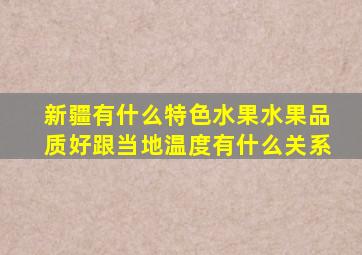 新疆有什么特色水果水果品质好跟当地温度有什么关系